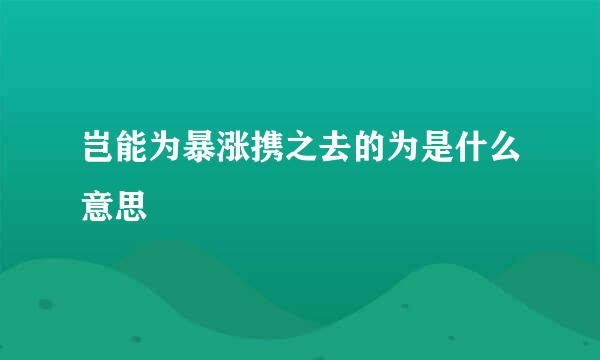 岂能为暴涨携之去的为是什么意思